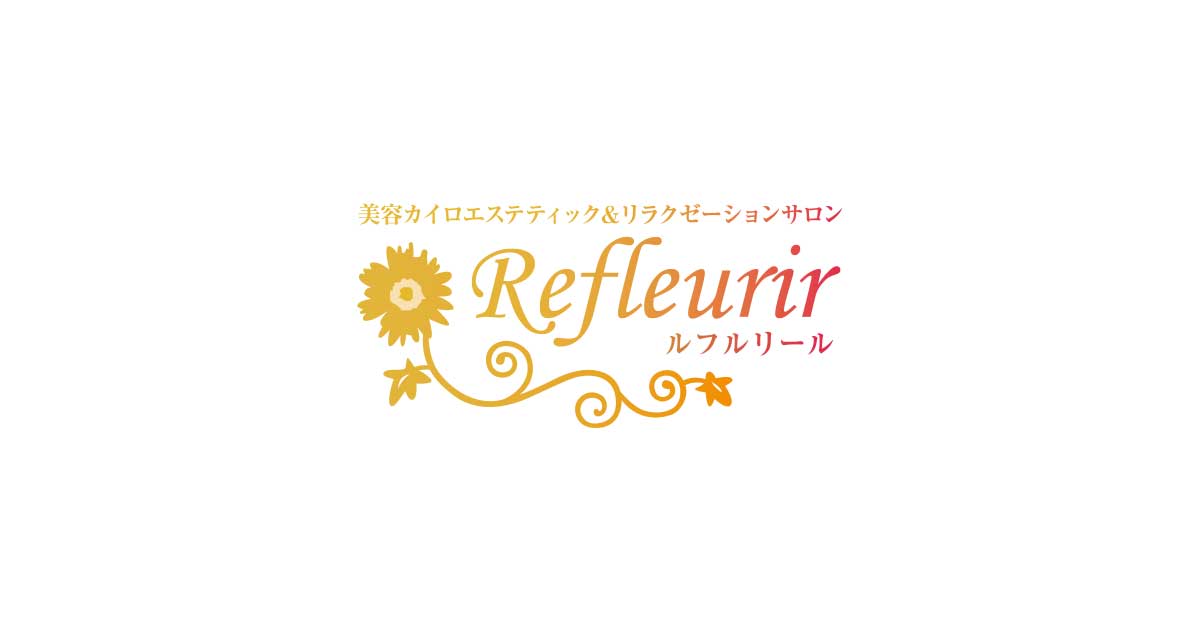 美容カイロエステティック&リラクゼーションサロン

Refleurir
ルフルリール